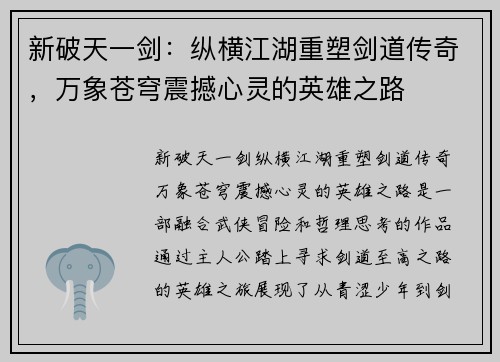 新破天一剑：纵横江湖重塑剑道传奇，万象苍穹震撼心灵的英雄之路

新破天一剑纵横江湖重塑剑道传奇万象苍穹震撼心灵的英雄之路是一部融合武侠冒险和哲理思考的作品通过主人公踏上寻求剑道至高之路的英雄之旅展现了从青涩少年到剑